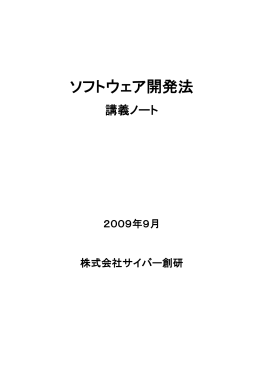 ソフトウェア開発法

講義ノート

2009年9月

株式会社サイバー創研